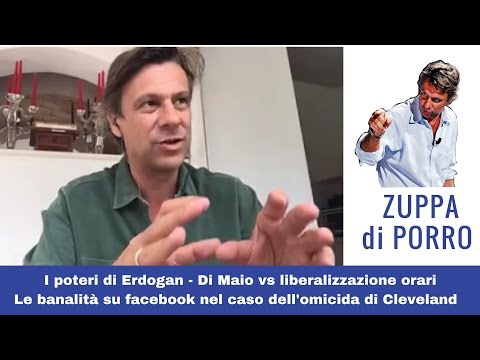 ZUPPA
di PORRO

I poteri di Erdogan - Di Maio vs liberalizzazione orari
Le banalità su facebook nel caso dell'omicida di Cleveland